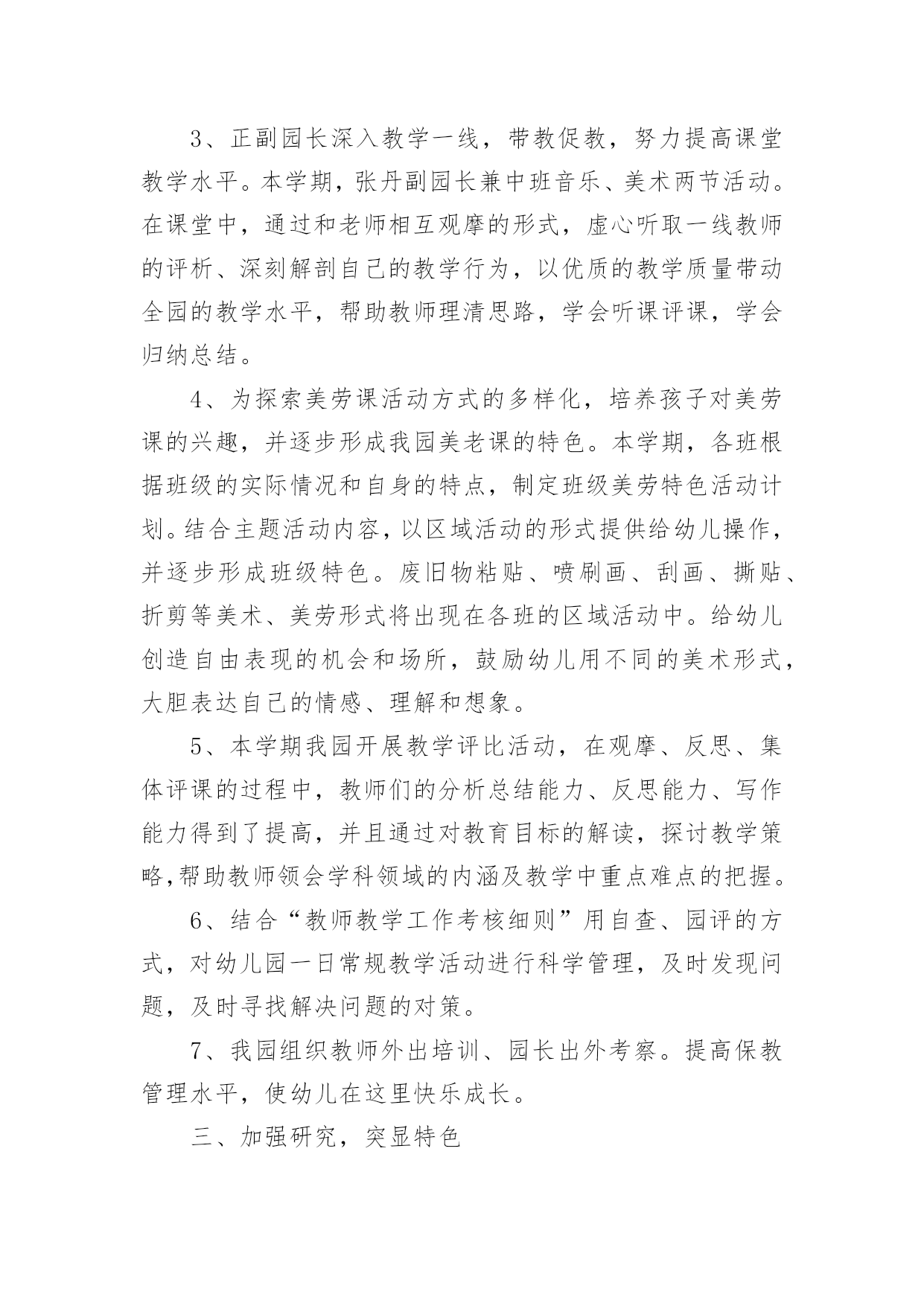 3、正副园长深入教学一线，带教促教，努力提高课堂教学水平。本学期，张丹副园长兼中班音乐、美术两节活动。在课堂中，通过和老师相互观摩的形式，虚心听取一线教师的评析、深刻解剖自己的教学行为，以优质的教学质量带动全园的教学水平，帮助教师理清思路，学会听课评课，学会归纳总结。

4、为探索美劳课活动方式的多样化，培养孩子对美劳课的兴趣，并逐步形成我园美老课的特色。本学期，各班根据班级的实际情况和自身的特点，制定班级美劳特色活动计划。结合主题活动内容，以区域活动的形式提供给幼儿操作，并逐步形成班级特色。废旧物粘贴、喷刷画、刮画、撕贴、折剪等美术、美劳形式将出现在各班的区域活动中。给幼儿创造自由表现的机会和场所，鼓励幼儿用不同的美术形式，大胆表达自己的情感、理解和想象。

5、本学期我园开展教学评比活动，在观摩、反思、集体评课的过程中，教师们的分析总结能力、反思能力、写作能力得到了提高，并且通过对教育目标的解读，探讨教学策略,帮助教师领会学科领域的内涵及教学中重点难点的把握。

6、结合“教师教学工作考核细则”用自查、园评的方式，对幼儿园一日常规教学活动进行科学管理，及时发现问题，及时寻找解决问题的对策。

7、我园组织教师外出培训、园长出外考察。提高保教管理水平，使幼儿在这里快乐成长。

三、加强研究，突显特色